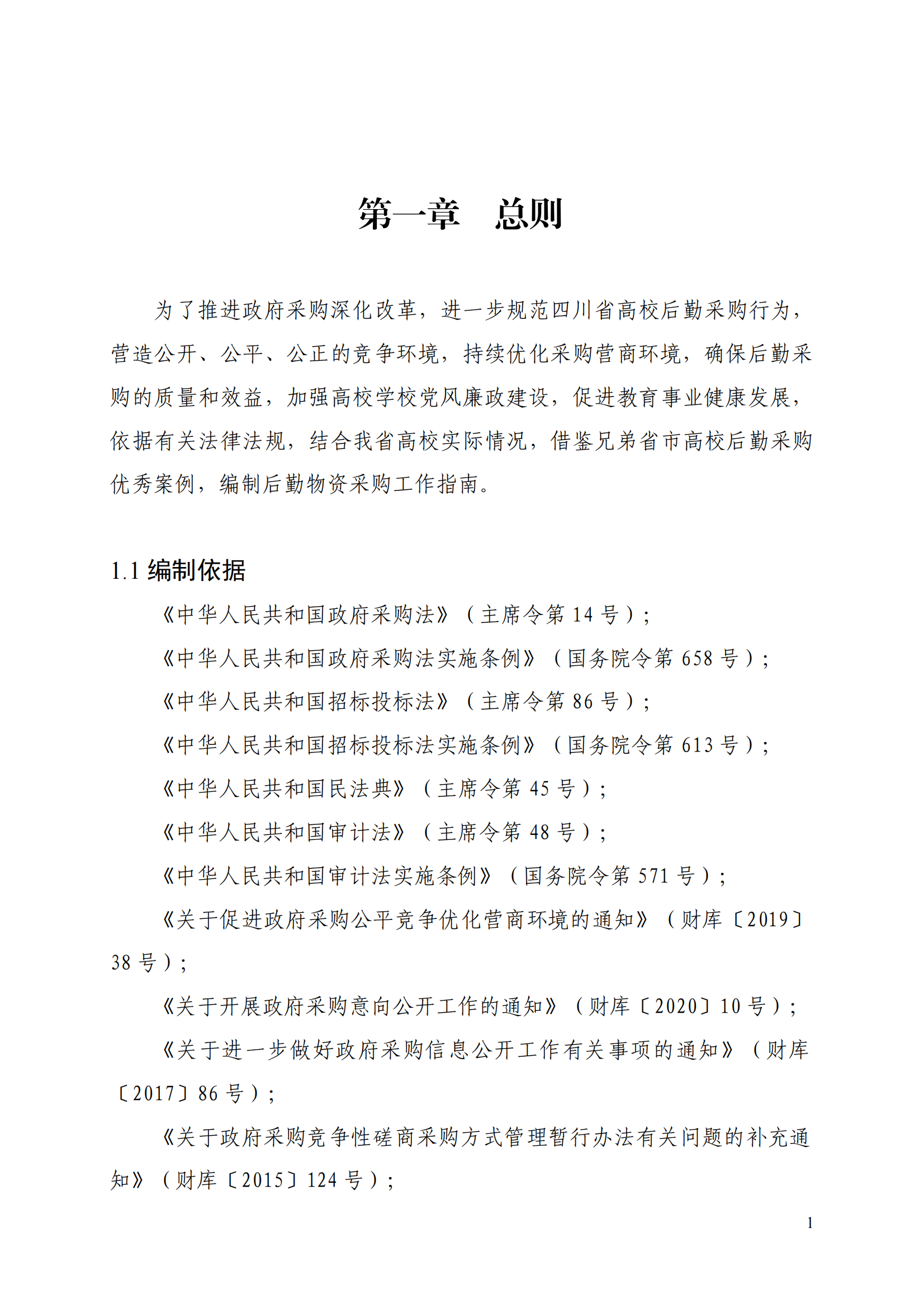 第一章　总则

为了推进政府采购深化改革，进一步规范四川省高校后勤采购行为，营造公开、公平、公正的竞争环境，持续优化采购营商环境，确保后勤采购的质量和效益，加强高校学校党风廉政建设，促进教育事业健康发展，依据有关法律法规，结合我省高校实际情况，借鉴兄弟省市高校后勤采购优秀案例，编制后勤物资采购工作指南。

1.1 编制依据

《中华人民共和国政府采购法》（主席令第 14 号）；

《中华人民共和国政府采购法实施条例》（国务院令第 658 号）；

《中华人民共和国招标投标法》（主席令第 86 号）；

《中华人民共和国招标投标法实施条例》（国务院令第 613 号）；

《中华人民共和国民法典》（主席令第 45 号）；

《中华人民共和国审计法》（主席令第 48 号）；

《中华人民共和国审计法实施条例》（国务院令第 571 号）；

《关于促进政府采购公平竞争优化营商环境的通知》（财库〔2019〕38 号）；

《关于开展政府采购意向公开工作的通知》（财库〔2020〕10 号）；

《关于进一步做好政府采购信息公开工作有关事项的通知》（财库〔2017〕86 号）；

《关于政府采购竞争性磋商采购方式管理暂行办法有关问题的补充通知》（财库〔2015〕124 号）；

1